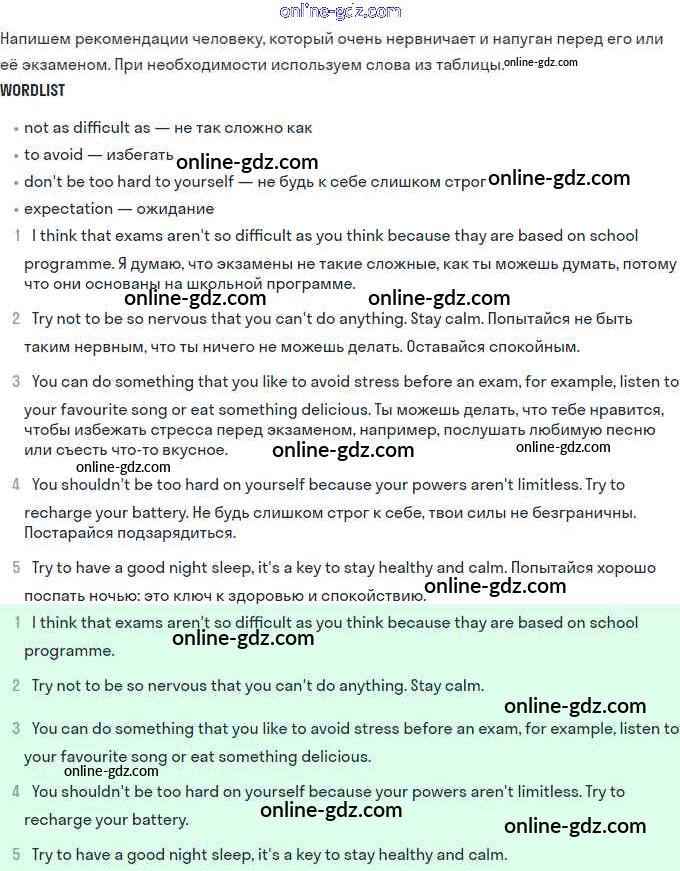 online-gdz.com

Напишем рекомендации человеку, который очень нервничает и напуган перед его или её экзаменом. При необходимости используем слова из таблицы. online-gdz.com

WORDLIST

• not as difficult as — не так сложно как
• to avoid — избегать online-gdz.com
• don't be too hard to yourself — не будь к себе слишком строг online-gdz.com
• expectation — ожидание

1 I think that exams aren't so difficult as you think because thay are based on school programme. Я думаю, что экзамены не такие сложные, как ты можешь думать, потому что они основаны на школьной программе.

online-gdz.com online-gdz.com

2 Try not to be so nervous that you can't do anything. Stay calm. Попытайся не быть таким нервным, что ты ничего не можешь делать. Оставайся спокойным.

3 You can do something that you like to avoid stress before an exam, for example, listen to your favourite song or eat something delicious. Ты можешь делать, что тебе нравится, чтобы избежать стресса перед экзаменом, например, послушать любимую песню или съесть что-то вкусное. online-gdz.com online-gdz.com

online-gdz.com

4 You shouldn't be too hard on yourself because your powers aren't limitless. Try to recharge your battery. Не будь слишком строг к себе, твои силы не безграничны. Постарайся подзарядиться.

5 Try to have a good night sleep, it's a key to stay healthy and calm. Попытайся хорошо поспать ночью: это ключ к здоровью и спокойствию. online-gdz.com

1 I think that exams aren't so difficult as you think because thay are based on school programme.

online-gdz.com

2 Try not to be so nervous that you can't do anything. Stay calm.

online-gdz.com

3 You can do something that you like to avoid stress before an exam, for example, listen to your favourite song or eat something delicious.

online-gdz.com

4 You shouldn't be too hard on yourself because your powers aren't limitless. Try to recharge your battery.

online-gdz.com online-gdz.com

5 Try to have a good night sleep, it's a key to stay healthy and calm.